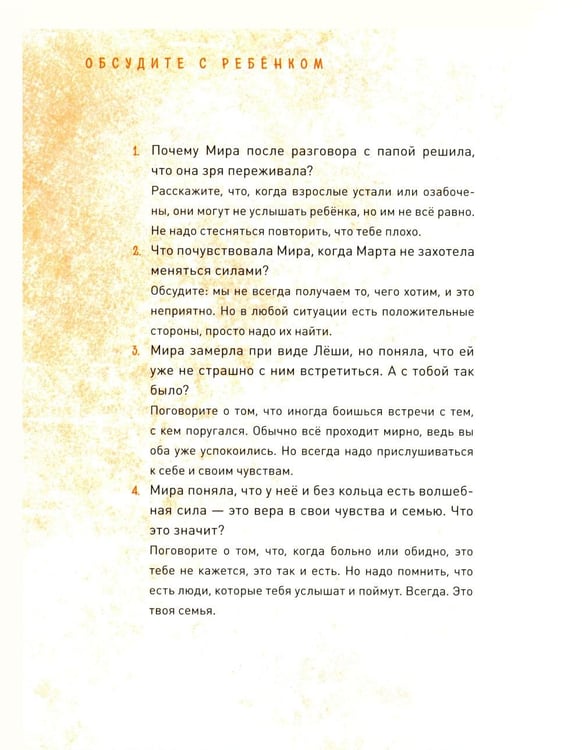 ОБСУДИТЕ С РЕБЁНКОМ

1. Почему Мира после разговора с папой решила, что она зря переживала?

Расскажите, что, когда взрослые устали или озабочены, они могут не услышать ребёнка, но им не всё равно. Не надо стесняться повторить, что тебе плохо.

2. Что почувствовала Мира, когда Марта не захотела меняться силами?

Обсудите: мы не всегда получаем то, чего хотим, и это неприятно. Но в любой ситуации есть положительные стороны, просто надо их найти.

3. Мира замерла при виде Лёши, но поняла, что ей уже не страшно с ним встретиться. А с тобой так было?

Поговорите о том, что иногда боишься встречи с тем, с кем поругался. Обычно всё проходит мирно, ведь вы оба уже успокоились. Но всегда надо прислушиваться к себе и своим чувствам.

4. Мира поняла, что у неё и без кольца есть волшебная сила — это вера в свои чувства и семью. Что это значит?

Поговорите о том, что, когда больно или обидно, это тебе не кажется, это так и есть. Но надо помнить, что есть люди, которые тебя услышат и поймут. Всегда. Это твоя семья.